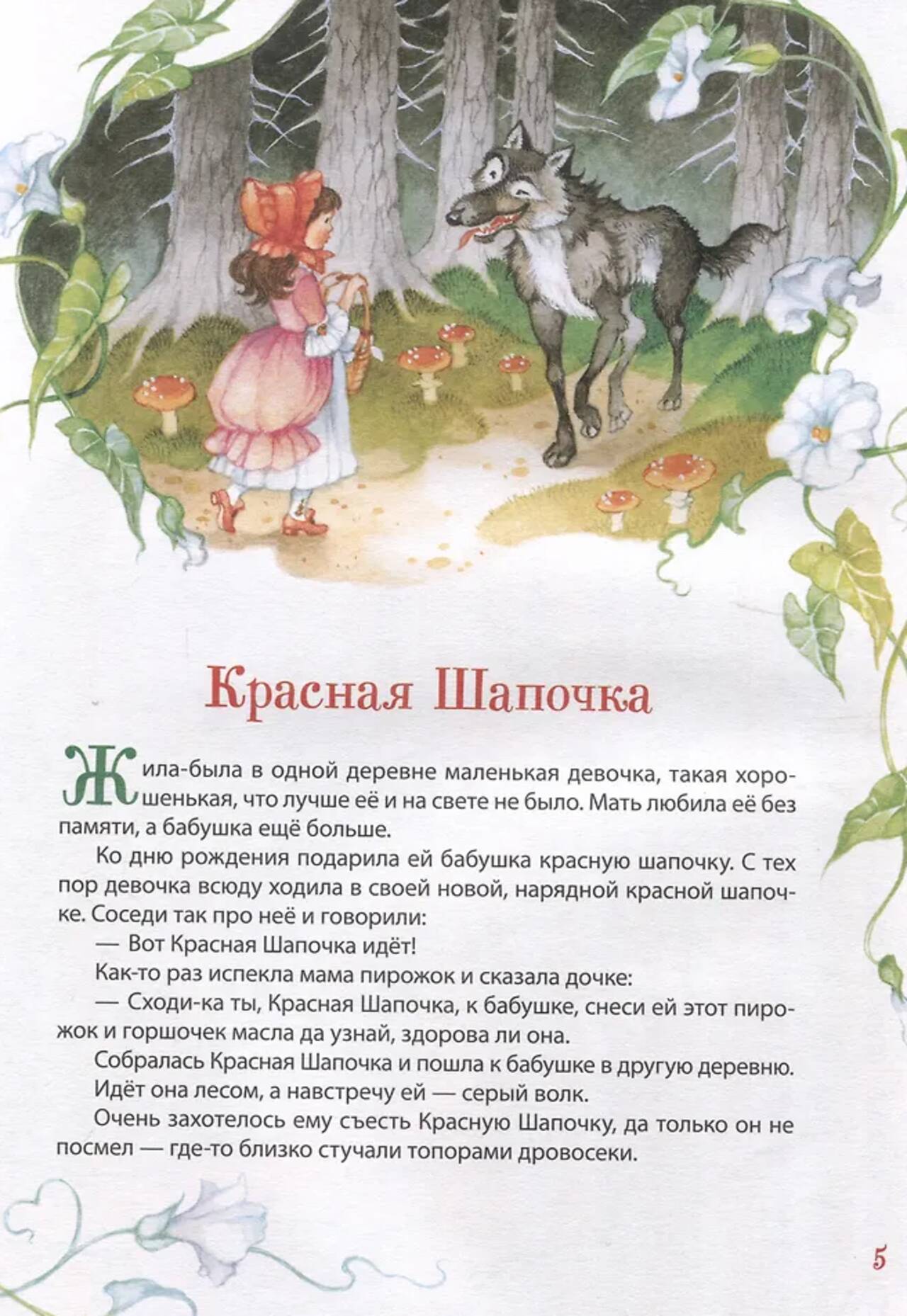 Красная Шапочка

Жила-была в одной деревне маленькая девочка, такая хорошенькая, что лучше её и на свете не было. Мать любила её без памяти, а бабушка ещё больше.

Ко дню рождения подарила ей бабушка красную шапочку. С тех пор девочка всюду ходила в своей новой, нарядной красной шапочке. Соседи так про неё и говорили:

— Вот Красная Шапочка идёт!

Как-то раз испекла мама пирожок и сказала дочке:

— Сходи-ка ты, Красная Шапочка, к бабушке, снеси ей этот пирожок и горшочек масла да узнай, здорова ли она.

Собралась Красная Шапочка и пошла к бабушке в другую деревню.

Идёт она лесом, а навстречу ей — серый волк.

Очень захотелось ему съесть Красную Шапочку, да только он не посмел — где-то близко стучали топорами дровосеки.

5